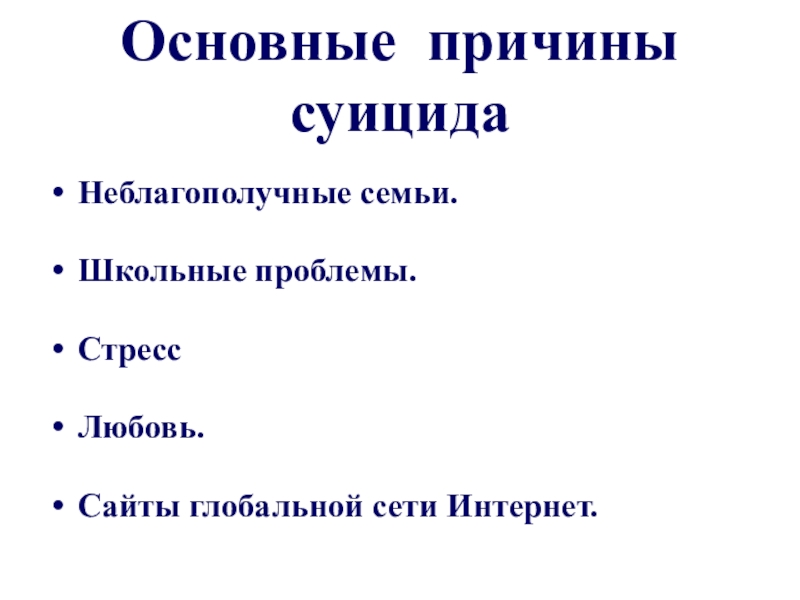 Основные причины суицида

• Неблагополучные семьи.

• Школьные проблемы.

• Стресс

• Любовь.

• Сайты глобальной сети Интернет.